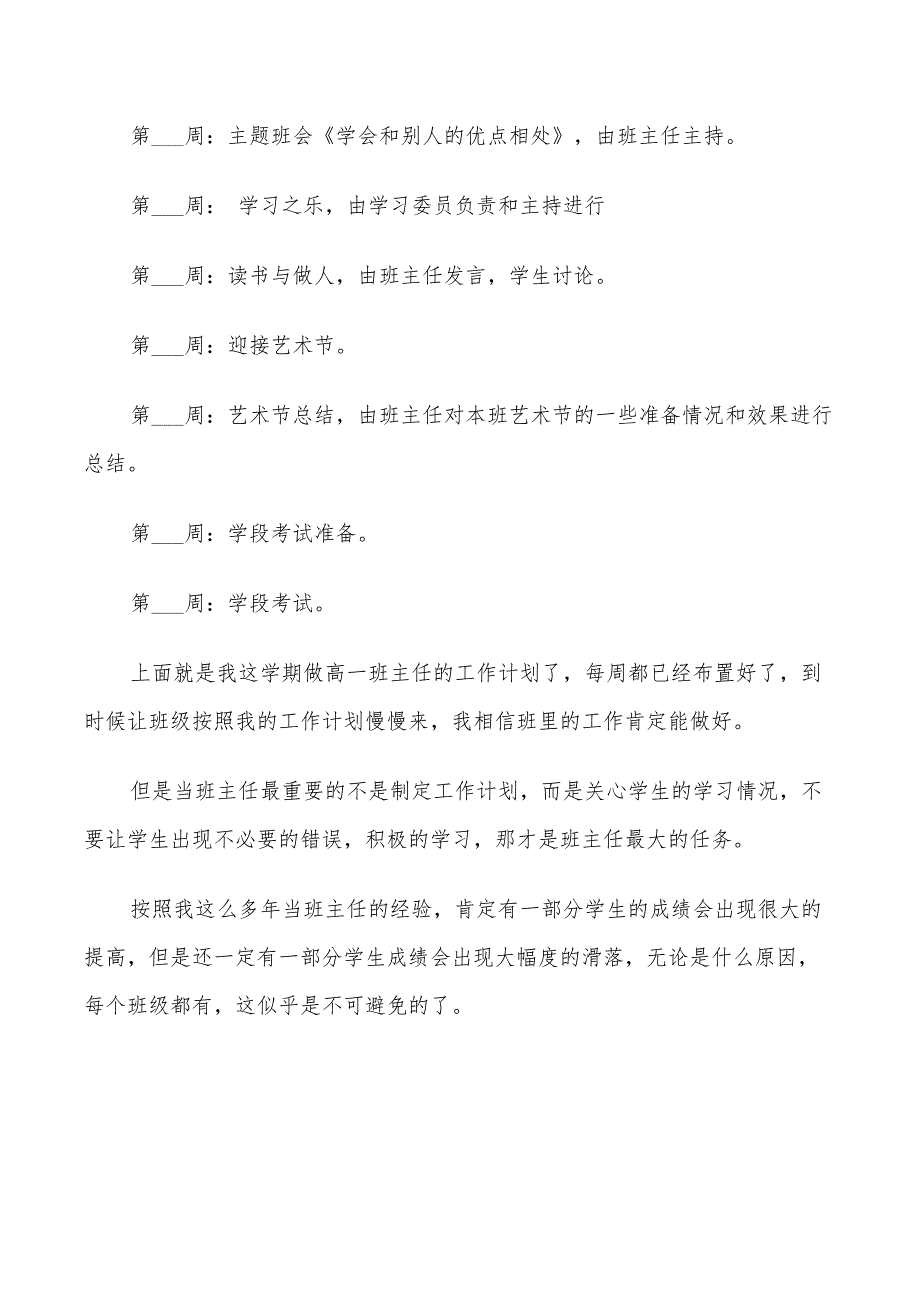 第___周：主题班会《学会和别人的优点相处》，由班主任主持。

第___周： 学习之乐，由学习委员负责和主持进行

第___周：读书与做人，由班主任发言，学生讨论。

第___周：迎接艺术节。

第___周：艺术节总结，由班主任对本班艺术节的一些准备情况和效果进行总结。

第___周：学段考试准备。

第___周：学段考试。

上面就是我这学期做高一班主任的工作计划了，每周都已经布置好了，到时候让班级按照我的工作计划慢慢来，我相信班里的工作肯定能做好。

但是当班主任最重要的不是制定工作计划，而是关心学生的学习情况，不要让学生出现不必要的错误，积极的学习，那才是班主任最大的任务。

按照我这么多年当班主任的经验，肯定有一部分学生的成绩会出现很大的提高，但是还一定有一部分学生成绩会出现大幅度的滑落，无论是什么原因，每个班级都有，这似乎是不可避免的了。